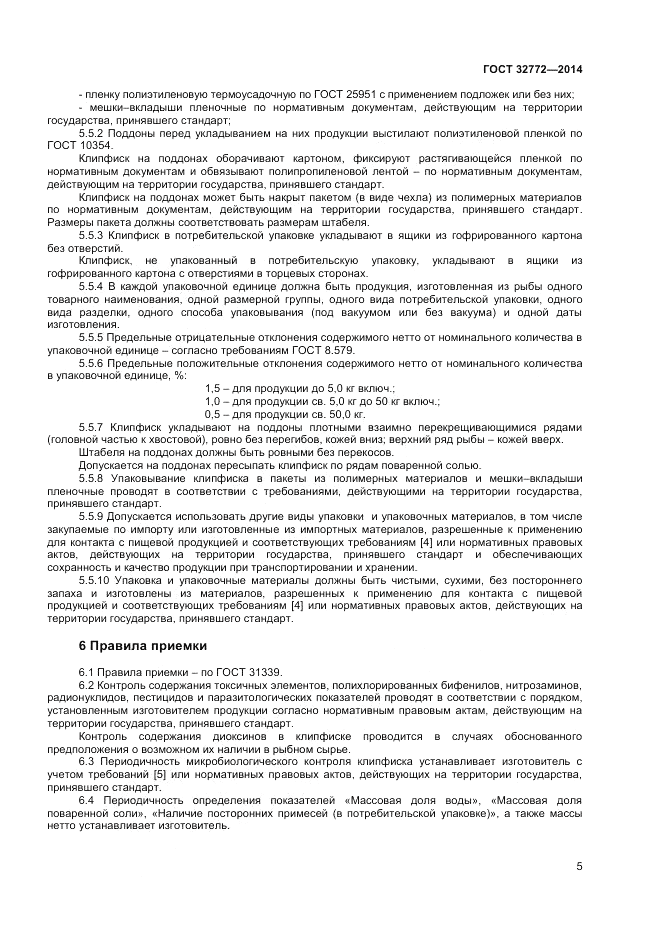 ГОСТ 32772—2014

- пленку полиэтиленовую термоусадочную по ГОСТ 25951 с применением подложек или без них;

- мешки–вкладыши пленочные по нормативным документам, действующим на территории государства, принявшего стандарт;

5.5.2 Поддоны перед укладыванием на них продукции выстилают полиэтиленовой пленкой по ГОСТ 10354.

Клипфиск на поддонах оборачивают картоном, фиксируют растягивающейся пленкой по нормативным документам и обвязывают полипропиленовой лентой – по нормативным документам, действующим на территории государства, принявшего стандарт.

Клипфиск на поддонах может быть накрыт пакетом (в виде чехла) из полимерных материалов по нормативным документам, действующим на территории государства, принявшего стандарт. Размеры пакета должны соответствовать размерам штабеля.

5.5.3 Клипфиск в потребительской упаковке укладывают в ящики из гофрированного картона без отверстий.

Клипфиск, не упакованный в потребительскую упаковку, укладывают в ящики из гофрированного картона с отверстиями в торцевых сторонах.

5.5.4 В каждой упаковочной единице должна быть продукция, изготовленная из рыбы одного товарного наименования, одной размерной группы, одного вида потребительской упаковки, одного вида разделки, одного способа упаковывания (под вакуумом или без вакуума) и одной даты изготовления.

5.5.5 Предельные отрицательные отклонения содержимого нетто от номинального количества в упаковочной единице – согласно требованиям ГОСТ 8.579.

5.5.6 Предельные положительные отклонения содержимого нетто от номинального количества в упаковочной единице, %:

1,5 – для продукции до 5,0 кг включ.;
1,0 – для продукции св. 5,0 кг до 50 кг включ.;
0,5 – для продукции св. 50,0 кг.

5.5.7 Клипфиск укладывают на поддоны плотными взаимно перекрещивающимися рядами (головной частью к хвостовой), ровно без перегибов, кожей вниз; верхний ряд рыбы – кожей вверх.

Штабеля на поддонах должны быть ровными без перекосов.

Допускается на поддонах пересыпать клипфиск по рядам поваренной солью.

5.5.8 Упаковывание клипфиска в пакеты из полимерных материалов и мешки–вкладыши пленочные проводят в соответствии с требованиями, действующими на территории государства, принявшего стандарт.

5.5.9 Допускается использовать другие виды упаковки и упаковочных материалов, в том числе закупаемые по импорту или изготовленные из импортных материалов, разрешенные к применению для контакта с пищевой продукцией и соответствующих требованиям [4] или нормативных правовых актов, действующих на территории государства, принявшего стандарт и обеспечивающих сохранность и качество продукции при транспортировании и хранении.

5.5.10 Упаковка и упаковочные материалы должны быть чистыми, сухими, без постороннего запаха и изготовлены из материалов, разрешенных к применению для контакта с пищевой продукцией и соответствующих требованиям [4] или нормативных правовых актов, действующих на территории государства, принявшего стандарт.

6 Правила приемки

6.1 Правила приемки – по ГОСТ 31339.

6.2 Контроль содержания токсичных элементов, полихлорированных бифенилов, нитрозаминов, радионуклидов, пестицидов и паразитологических показателей проводят в соответствии с порядком, установленным изготовителем продукции согласно нормативным правовым актам, действующим на территории государства, принявшего стандарт.

Контроль содержания диоксинов в клипфиске проводится в случаях обоснованного предположения о возможном их наличии в рыбном сырье.

6.3 Периодичность микробиологического контроля клипфиска устанавливает изготовитель с учетом требований [5] или нормативных правовых актов, действующих на территории государства, принявшего стандарт.

6.4 Периодичность определения показателей «Массовая доля воды», «Массовая доля поваренной соли», «Наличие посторонних примесей (в потребительской упаковке)», а также массы нетто устанавливает изготовитель.

5